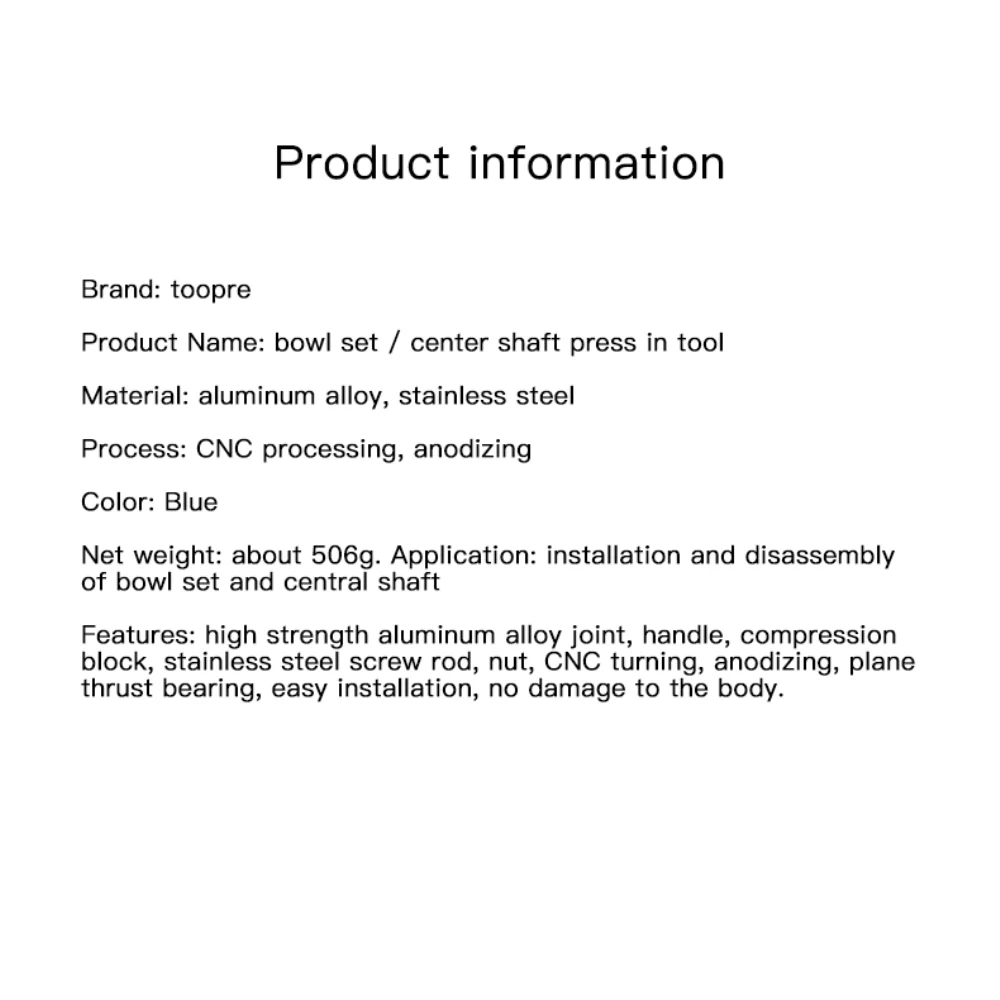 Product information

Brand: toopre

Product Name: bowl set / center shaft press in tool

Material: aluminum alloy, stainless steel

Process: CNC processing, anodizing

Color: Blue

Net weight: about 506g. Application: installation and disassembly of bowl set and central shaft

Features: high strength aluminum alloy joint, handle, compression block, stainless steel screw rod, nut, CNC turning, anodizing, plane thrust bearing, easy installation, no damage to the body.